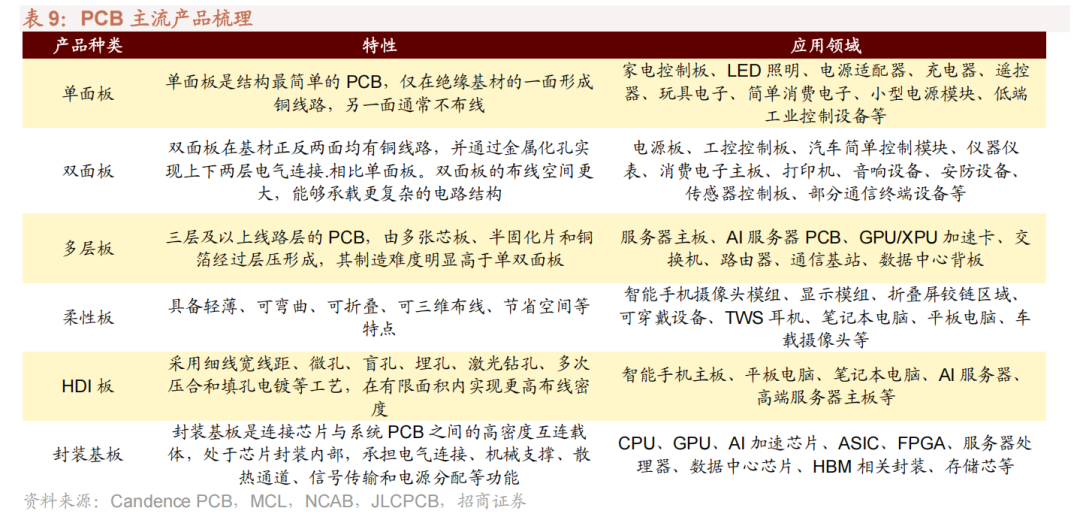 表9：PCB主流产品梳理

| 产品种类 | 特性 | 应用领域 |
|---|---|---|
| 单面板 | 单面板是结构最简单的PCB，仅在绝缘基材的一面形成铜线路，另一面通常不布线 | 家电控制板、LED照明、电源适配器、充电器、遥控器、玩具电子、简单消费电子、小型电源模块、低端工业控制设备等 |
| 双面板 | 双面板在基材正反两面均有铜线路，并通过金属化孔实现上下两层电气连接.相比单面板。双面板的布线空间更大，能够承载更复杂的电路结构 | 电源板、工控控制板、汽车简单控制模块、仪器仪表、消费电子主板、打印机、音响设备、安防设备、传感器控制板、部分通信终端设备等 |
| 多层板 | 三层及以上线路层的PCB，由多张芯板、半固化片和铜箔经过层压形成，其制造难度明显高于单双面板 | 服务器主板、AI服务器PCB、GPU/XPU加速卡、交换机、路由器、通信基站、数据中心背板 |
| 柔性板 | 具备轻薄、可弯曲、可折叠、可三维布线、节省空间等特点 | 智能手机摄像头模组、显示模组、折叠屏铰链区域、可穿戴设备、TWS耳机、笔记本电脑、平板电脑、车载摄像头等 |
| HDI板 | 采用细线宽线距、微孔、盲孔、埋孔、激光钻孔、多次压合和填孔电镀等工艺，在有限面积内实现更高布线密度 | 智能手机主板、平板电脑、笔记本电脑、AI服务器、高端服务器主板等 |
| 封装基板 | 封装基板是连接芯片与系统PCB之间的高密度互连载体，处于芯片封装内部，承担电气连接、机械支撑、散热通道、信号传输和电源分配等功能 | CPU、GPU、AI加速芯片、ASIC、FPGA、服务器处理器、数据中心芯片、HBM相关封装、存储芯等 |

资料来源：Candence PCB，MCL，NCAB，JLCPCB，招商证券